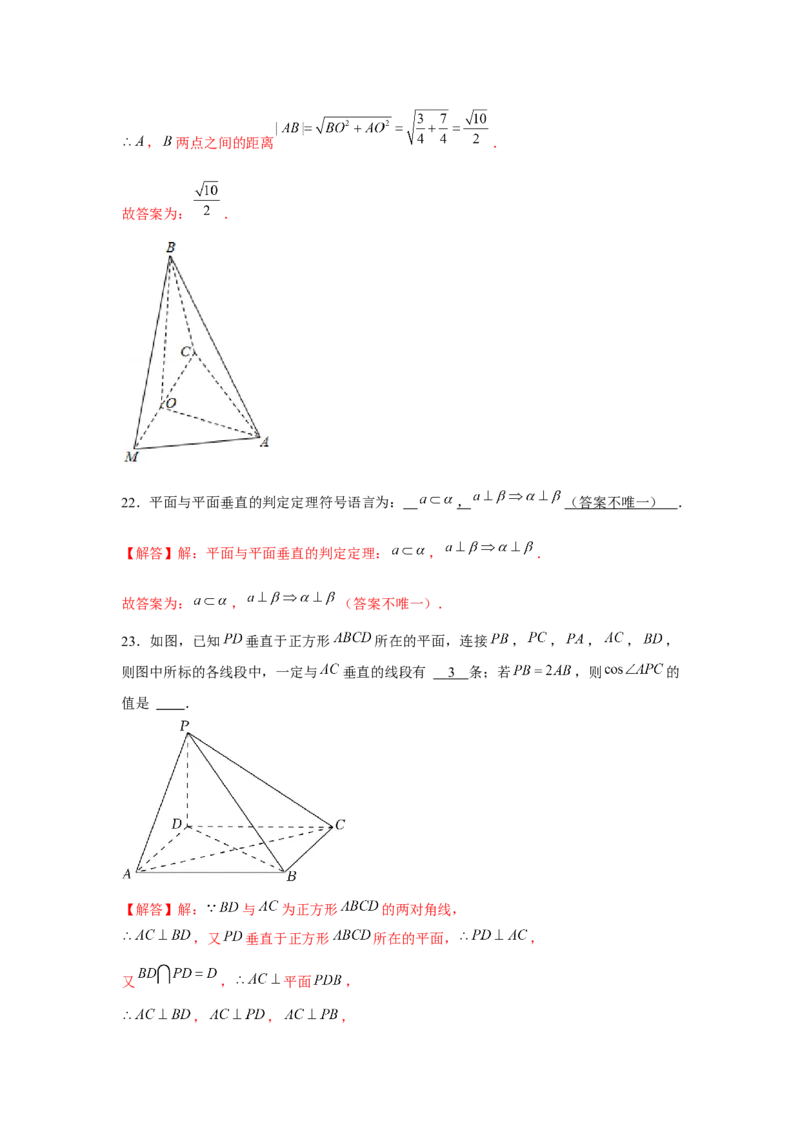 $\therefore A$，$B$ 两点之间的距离 $|AB|=\sqrt{BO^2+AO^2}=\sqrt{\frac{3}{4}+\frac{7}{4}}=\frac{\sqrt{10}}{2}$．

故答案为：$\frac{\sqrt{10}}{2}$．

B

C

O

M

A

22．平面与平面垂直的判定定理符号语言为：$a\subset\alpha$，$a\perp\beta\Rightarrow\alpha\perp\beta$（答案不唯一）．

【解答】解：平面与平面垂直的判定定理：$a\subset\alpha$，$a\perp\beta\Rightarrow\alpha\perp\beta$．

故答案为：$a\subset\alpha$，$a\perp\beta\Rightarrow\alpha\perp\beta$（答案不唯一）．

23．如图，已知 $PD$ 垂直于正方形 $ABCD$ 所在的平面，连接 $PB$，$PC$，$PA$，$AC$，$BD$，则图中所标的各线段中，一定与 $AC$ 垂直的线段有 3 条；若 $PB=2AB$，则 $\cos\angle APC$ 的值是 ____．

P

D

C

A

B

【解答】解：$\because BD$ 与 $AC$ 为正方形 $ABCD$ 的两对角线，

$\therefore AC\perp BD$，又 $PD$ 垂直于正方形 $ABCD$ 所在的平面，$\therefore PD\perp AC$，

又 $BD\bigcap PD=D$，$\therefore AC\perp$ 平面 $PDB$，

$\therefore AC\perp BD$，$AC\perp PD$，$AC\perp PB$，